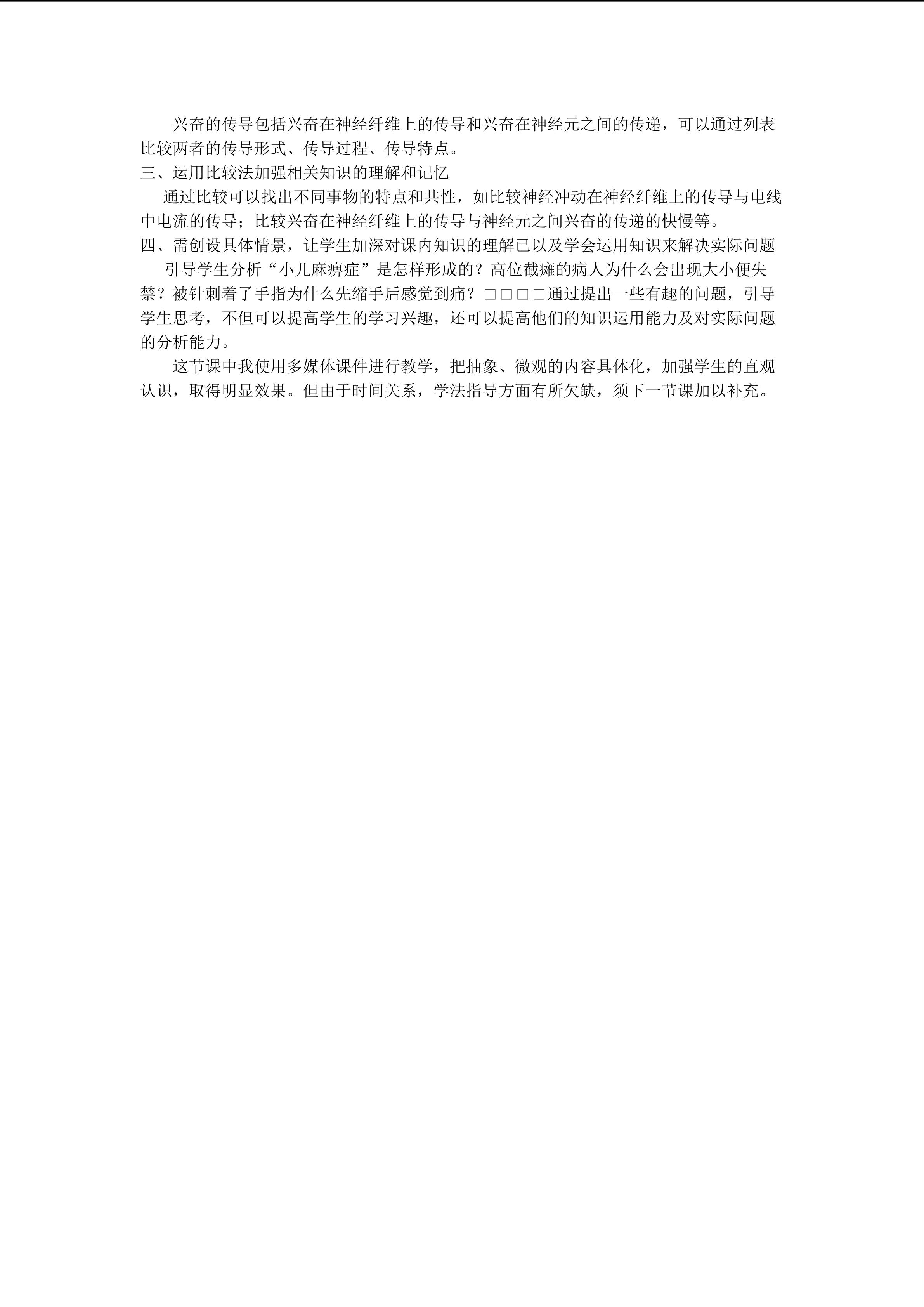 兴奋的传导包括兴奋在神经纤维上的传导和兴奋在神经元之间的传递，可以通过列表比较两者的传导形式、传导过程、传导特点。

三、运用比较法加强相关知识的理解和记忆

通过比较可以找出不同事物的特点和共性，如比较神经冲动在神经纤维上的传导与电线中电流的传导；比较兴奋在神经纤维上的传导与神经元之间兴奋的传递的快慢等。

四、需创设具体情景，让学生加深对课内知识的理解已以及学会运用知识来解决实际问题

引导学生分析“小儿麻痹症”是怎样形成的？高位截瘫的病人为什么会出现大小便失禁？被针刺着了手指为什么先缩手后感觉到痛？□□□□通过提出一些有趣的问题，引导学生思考，不但可以提高学生的学习兴趣，还可以提高他们的知识运用能力及对实际问题的分析能力。

这节课中我使用多媒体课件进行教学，把抽象、微观的内容具体化，加强学生的直观认识，取得明显效果。但由于时间关系，学法指导方面有所欠缺，须下一节课加以补充。